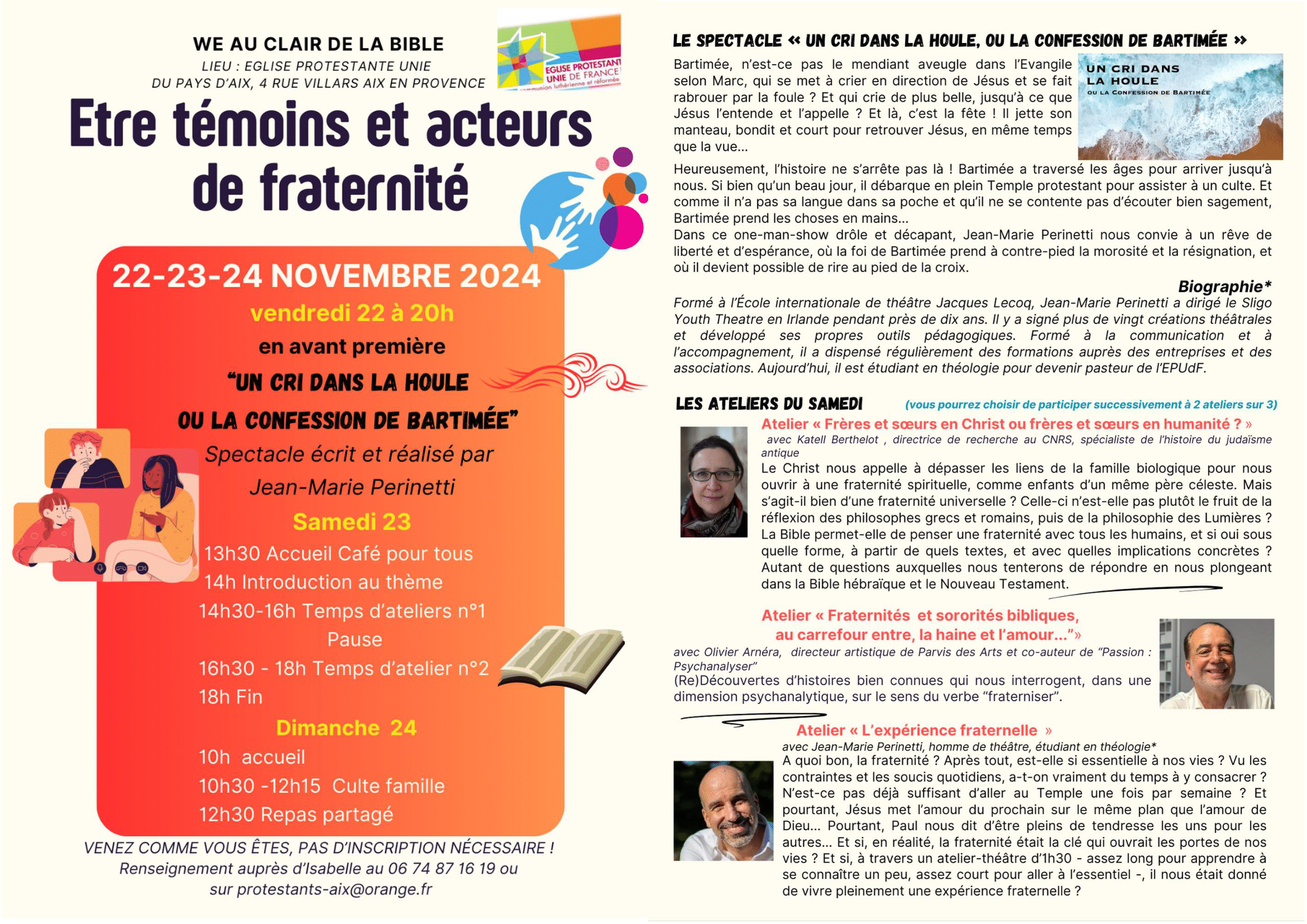 WE AU CLAIR DE LA BIBLE

LIEU : EGLISE PROTESTANTE UNIE DU PAYS D'AIX, 4 RUE VILLARS AIX EN PROVENCE

EGLISE PROTESTANTE UNIE DE FRANCE communion luthérienne et réformée

Etre témoins et acteurs de fraternité

22-23-24 NOVEMBRE 2024

vendredi 22 à 20h

en avant première

"UN CRI DANS LA HOULE OU LA CONFESSION DE BARTIMÉE"

Spectacle écrit et réalisé par Jean-Marie Perinetti

Samedi 23

13h30 Accueil Café pour tous

14h Introduction au thème

14h30-16h Temps d'ateliers n°1

Pause

16h30 - 18h Temps d'atelier n°2

18h Fin

Dimanche 24

10h accueil

10h30 -12h15 Culte famille

12h30 Repas partagé

VENEZ COMME VOUS ÊTES, PAS D'INSCRIPTION NÉCESSAIRE !
Renseignement auprès d'Isabelle au 06 74 87 16 19 ou sur protestants-aix@orange.fr

LE SPECTACLE « UN CRI DANS LA HOULE, OU LA CONFESSION DE BARTIMÉE »

UN CRI DANS LA HOULE
OU LA CONFESSION DE BARTIMÉE

Bartimée, n'est-ce pas le mendiant aveugle dans l'Evangile selon Marc, qui se met à crier en direction de Jésus et se fait rabrouer par la foule ? Et qui crie de plus belle, jusqu'à ce que Jésus l'entende et l'appelle ? Et là, c'est la fête ! Il jette son manteau, bondit et court pour retrouver Jésus, en même temps que la vue...

Heureusement, l'histoire ne s'arrête pas là ! Bartimée a traversé les âges pour arriver jusqu'à nous. Si bien qu'un beau jour, il débarque en plein Temple protestant pour assister à un culte. Et comme il n'a pas sa langue dans sa poche et qu'il ne se contente pas d'écouter bien sagement, Bartimée prend les choses en mains...
Dans ce one-man-show drôle et décapant, Jean-Marie Perinetti nous convie à un rêve de liberté et d'espérance, où la foi de Bartimée prend à contre-pied la morosité et la résignation, et où il devient possible de rire au pied de la croix.

Biographie*

Formé à l'École internationale de théâtre Jacques Lecoq, Jean-Marie Perinetti a dirigé le Sligo Youth Theatre en Irlande pendant près de dix ans. Il y a signé plus de vingt créations théâtrales et développé ses propres outils pédagogiques. Formé à la communication et à l'accompagnement, il a dispensé régulièrement des formations auprès des entreprises et des associations. Aujourd'hui, il est étudiant en théologie pour devenir pasteur de l'EPUdF.

LES ATELIERS DU SAMEDI (vous pourrez choisir de participer successivement à 2 ateliers sur 3)

Atelier « Frères et sœurs en Christ ou frères et sœurs en humanité ? »
avec Katell Berthelot , directrice de recherche au CNRS, spécialiste de l'histoire du judaïsme antique
Le Christ nous appelle à dépasser les liens de la famille biologique pour nous ouvrir à une fraternité spirituelle, comme enfants d'un même père céleste. Mais s'agit-il bien d'une fraternité universelle ? Celle-ci n'est-elle pas plutôt le fruit de la réflexion des philosophes grecs et romains, puis de la philosophie des Lumières ? La Bible permet-elle de penser une fraternité avec tous les humains, et si oui sous quelle forme, à partir de quels textes, et avec quelles implications concrètes ? Autant de questions auxquelles nous tenterons de répondre en nous plongeant dans la Bible hébraïque et le Nouveau Testament.

Atelier « Fraternités et sororités bibliques, au carrefour entre, la haine et l'amour..."»
avec Olivier Arnéra, directeur artistique de Parvis des Arts et co-auteur de "Passion : Psychanalyser"
(Re)Découvertes d'histoires bien connues qui nous interrogent, dans une dimension psychanalytique, sur le sens du verbe "fraterniser".

Atelier « L'expérience fraternelle »
avec Jean-Marie Perinetti, homme de théâtre, étudiant en théologie*
A quoi bon, la fraternité ? Après tout, est-elle si essentielle à nos vies ? Vu les contraintes et les soucis quotidiens, a-t-on vraiment du temps à y consacrer ? N'est-ce pas déjà suffisant d'aller au Temple une fois par semaine ? Et pourtant, Jésus met l'amour du prochain sur le même plan que l'amour de Dieu... Pourtant, Paul nous dit d'être pleins de tendresse les uns pour les autres... Et si, en réalité, la fraternité était la clé qui ouvrait les portes de nos vies ? Et si, à travers un atelier-théâtre d'1h30 - assez long pour apprendre à se connaître un peu, assez court pour aller à l'essentiel -, il nous était donné de vivre pleinement une expérience fraternelle ?